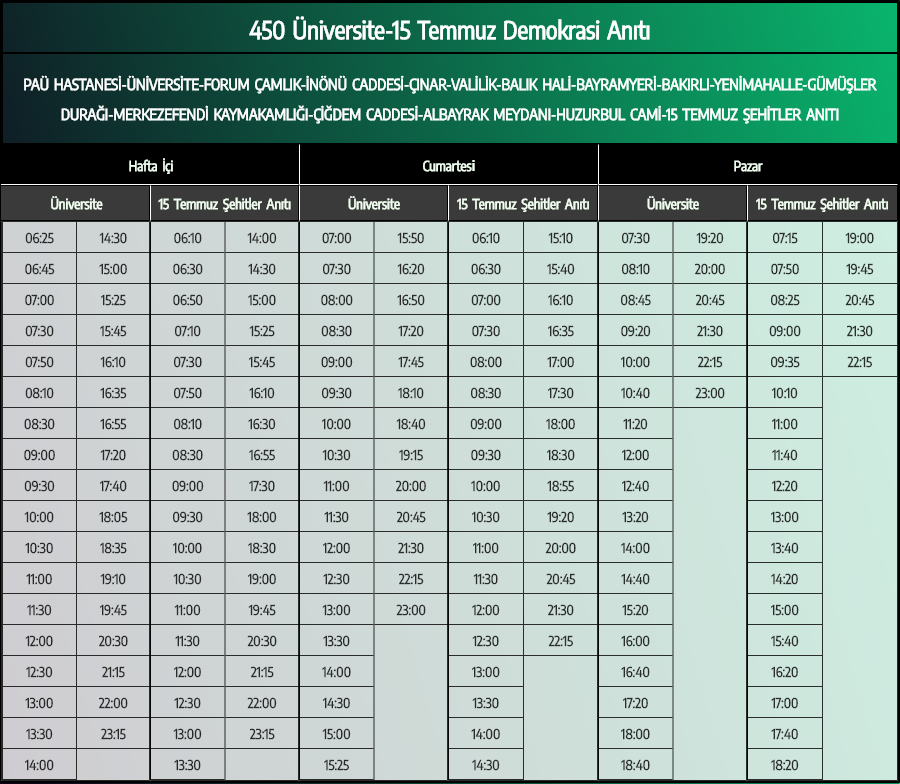 450 Üniversite-15 Temmuz Demokrasi Anıtı

PAÜ HASTANESİ-ÜNİVERSİTE-FORUM ÇAMLIK-İNÖNÜ CADDESİ-ÇINAR-VALİLİK-BALIK HALİ-BAYRAMYERİ-BAKIRLI-YENİMAHALLE-GÜMÜŞLER DURAĞI-MERKEZEFENDİ KAYMAKAMLIĞI-ÇİĞDEM CADDESİ-ALBAYRAK MEYDANI-HUZURBUL CAMİ-15 TEMMUZ ŞEHİTLER ANITI

| Hafta İçi | | | | Cumartesi | | | | Pazar | | | |
|---|---|---|---|---|---|---|---|---|---|---|---|
| Üniversite | | 15 Temmuz Şehitler Anıtı | | Üniversite | | 15 Temmuz Şehitler Anıtı | | Üniversite | | 15 Temmuz Şehitler Anıtı | |
| 06:25 | 14:30 | 06:10 | 14:00 | 07:00 | 15:50 | 06:10 | 15:10 | 07:30 | 19:20 | 07:15 | 19:00 |
| 06:45 | 15:00 | 06:30 | 14:30 | 07:30 | 16:20 | 06:30 | 15:40 | 08:10 | 20:00 | 07:50 | 19:45 |
| 07:00 | 15:25 | 06:50 | 15:00 | 08:00 | 16:50 | 07:00 | 16:10 | 08:45 | 20:45 | 08:25 | 20:45 |
| 07:30 | 15:45 | 07:10 | 15:25 | 08:30 | 17:20 | 07:30 | 16:35 | 09:20 | 21:30 | 09:00 | 21:30 |
| 07:50 | 16:10 | 07:30 | 15:45 | 09:00 | 17:45 | 08:00 | 17:00 | 10:00 | 22:15 | 09:35 | 22:15 |
| 08:10 | 16:35 | 07:50 | 16:10 | 09:30 | 18:10 | 08:30 | 17:30 | 10:40 | 23:00 | 10:10 | |
| 08:30 | 16:55 | 08:10 | 16:30 | 10:00 | 18:40 | 09:00 | 18:00 | 11:20 | | 11:00 | |
| 09:00 | 17:20 | 08:30 | 16:55 | 10:30 | 19:15 | 09:30 | 18:30 | 12:00 | | 11:40 | |
| 09:30 | 17:40 | 09:00 | 17:30 | 11:00 | 20:00 | 10:00 | 18:55 | 12:40 | | 12:20 | |
| 10:00 | 18:05 | 09:30 | 18:00 | 11:30 | 20:45 | 10:30 | 19:20 | 13:20 | | 13:00 | |
| 10:30 | 18:35 | 10:00 | 18:30 | 12:00 | 21:30 | 11:00 | 20:00 | 14:00 | | 13:40 | |
| 11:00 | 19:10 | 10:30 | 19:00 | 12:30 | 22:15 | 11:30 | 20:45 | 14:40 | | 14:20 | |
| 11:30 | 19:45 | 11:00 | 19:45 | 13:00 | 23:00 | 12:00 | 21:30 | 15:20 | | 15:00 | |
| 12:00 | 20:30 | 11:30 | 20:30 | 13:30 | | 12:30 | 22:15 | 16:00 | | 15:40 | |
| 12:30 | 21:15 | 12:00 | 21:15 | 14:00 | | 13:00 | | 16:40 | | 16:20 | |
| 13:00 | 22:00 | 12:30 | 22:00 | 14:30 | | 13:30 | | 17:20 | | 17:00 | |
| 13:30 | 23:15 | 13:00 | 23:15 | 15:00 | | 14:00 | | 18:00 | | 17:40 | |
| 14:00 | | 13:30 | | 15:25 | | 14:30 | | 18:40 | | 18:20 | |